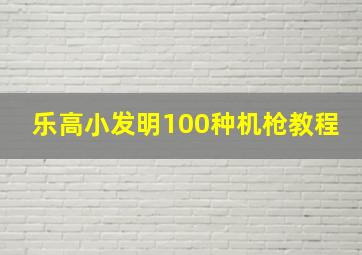 乐高小发明100种机枪教程